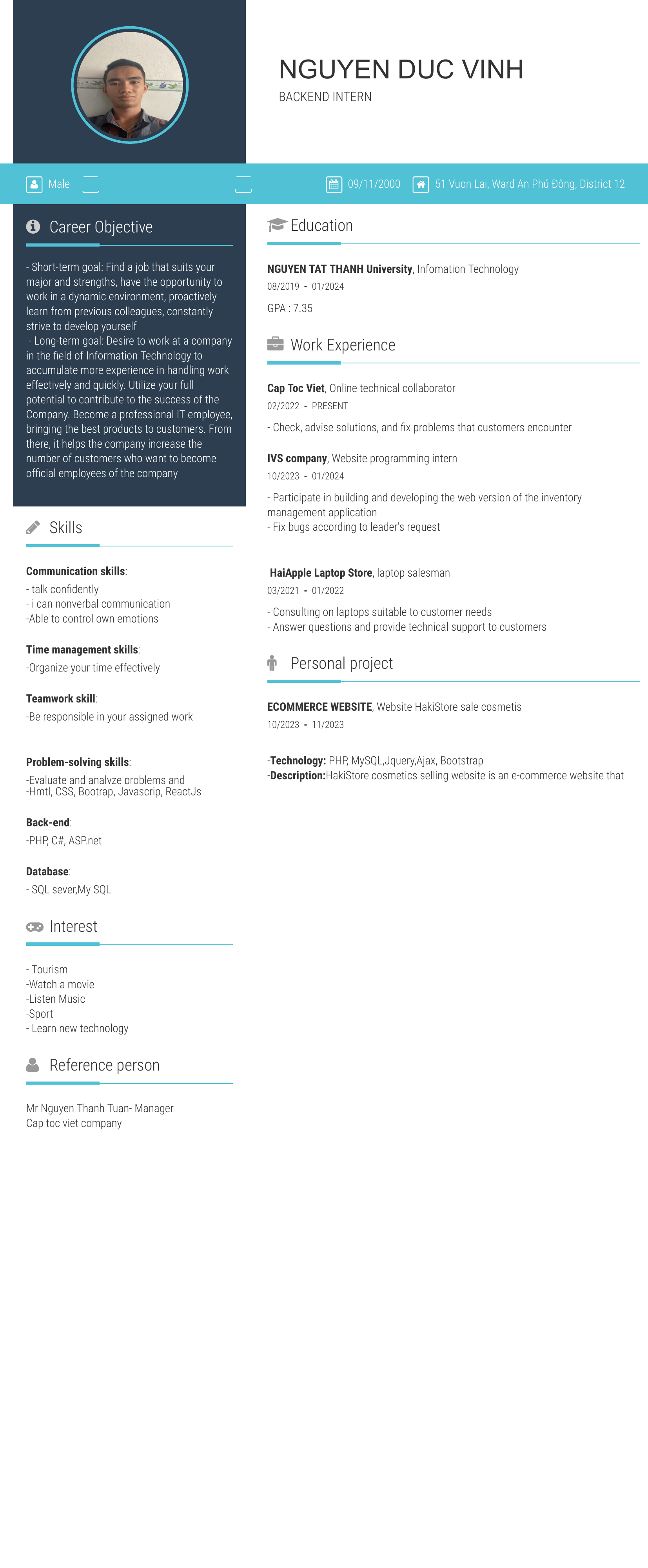 NGUYEN DUC VINH

BACKEND INTERN

Male

09/11/2000

51 Vuon Lai, Ward An Phú Đông, District 12

Career Objective

- Short-term goal: Find a job that suits your major and strengths, have the opportunity to work in a dynamic environment, proactively learn from previous colleagues, constantly strive to develop yourself
- Long-term goal: Desire to work at a company in the field of Information Technology to accumulate more experience in handling work effectively and quickly. Utilize your full potential to contribute to the success of the Company. Become a professional IT employee, bringing the best products to customers. From there, it helps the company increase the number of customers who want to become official employees of the company

Skills

Communication skills:
- talk confidently
- i can nonverbal communication
-Able to control own emotions

Time management skills:
-Organize your time effectively

Teamwork skill:
-Be responsible in your assigned work

Problem-solving skills:
-Evaluate and analyze problems and
-Hmtl, CSS, Bootrap, Javascrip, ReactJs

Back-end:
-PHP, C#, ASP.net

Database:
- SQL sever,My SQL

Interest

- Tourism
-Watch a movie
-Listen Music
-Sport
- Learn new technology

Reference person

Mr Nguyen Thanh Tuan- Manager
Cap toc viet company

Education

NGUYEN TAT THANH University, Infomation Technology
08/2019 - 01/2024
GPA : 7.35

Work Experience

Cap Toc Viet, Online technical collaborator
02/2022 - PRESENT
- Check, advise solutions, and fix problems that customers encounter

IVS company, Website programming intern
10/2023 - 01/2024
- Participate in building and developing the web version of the inventory management application
- Fix bugs according to leader's request

HaiApple Laptop Store, laptop salesman
03/2021 - 01/2022
- Consulting on laptops suitable to customer needs
- Answer questions and provide technical support to customers

Personal project

ECOMMERCE WEBSITE, Website HakiStore sale cosmetis
10/2023 - 11/2023

-Technology: PHP, MySQL,Jquery,Ajax, Bootstrap
-Description:HakiStore cosmetics selling website is an e-commerce website that